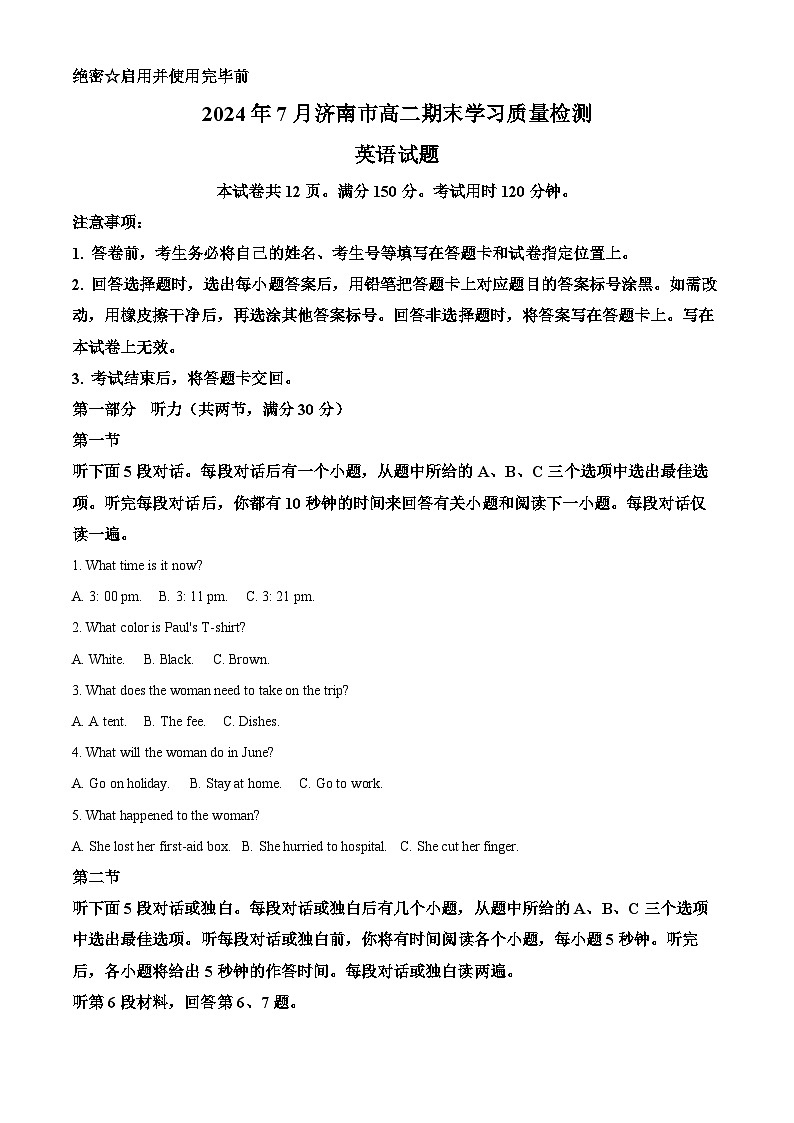 绝密☆启用并使用完毕前

2024年7月济南市高二期末学习质量检测

英语试题

本试卷共12页。满分150分。考试用时120分钟。

注意事项：

1. 答卷前，考生务必将自己的姓名、考生号等填写在答题卡和试卷指定位置上。

2. 回答选择题时，选出每小题答案后，用铅笔把答题卡上对应题目的答案标号涂黑。如需改动，用橡皮擦干净后，再选涂其他答案标号。回答非选择题时，将答案写在答题卡上。写在本试卷上无效。

3. 考试结束后，将答题卡交回。

第一部分　听力（共两节，满分30分）

第一节

听下面5段对话。每段对话后有一个小题，从题中所给的A、B、C三个选项中选出最佳选项。听完每段对话后，你都有10秒钟的时间来回答有关小题和阅读下一小题。每段对话仅读一遍。

1. What time is it now?

A. 3: 00 pm.　B. 3: 11 pm.　C. 3: 21 pm.

2. What color is Paul's T-shirt?

A. White.　B. Black.　C. Brown.

3. What does the woman need to take on the trip?

A. A tent.　B. The fee.　C. Dishes.

4. What will the woman do in June?

A. Go on holiday.　B. Stay at home.　C. Go to work.

5. What happened to the woman?

A. She lost her first-aid box.　B. She hurried to hospital.　C. She cut her finger.

第二节

听下面5段对话或独白。每段对话或独白后有几个小题，从题中所给的A、B、C三个选项中选出最佳选项。听每段对话或独白前，你将有时间阅读各个小题，每小题5秒钟。听完后，各小题将给出5秒钟的作答时间。每段对话或独白读两遍。

听第6段材料，回答第6、7题。